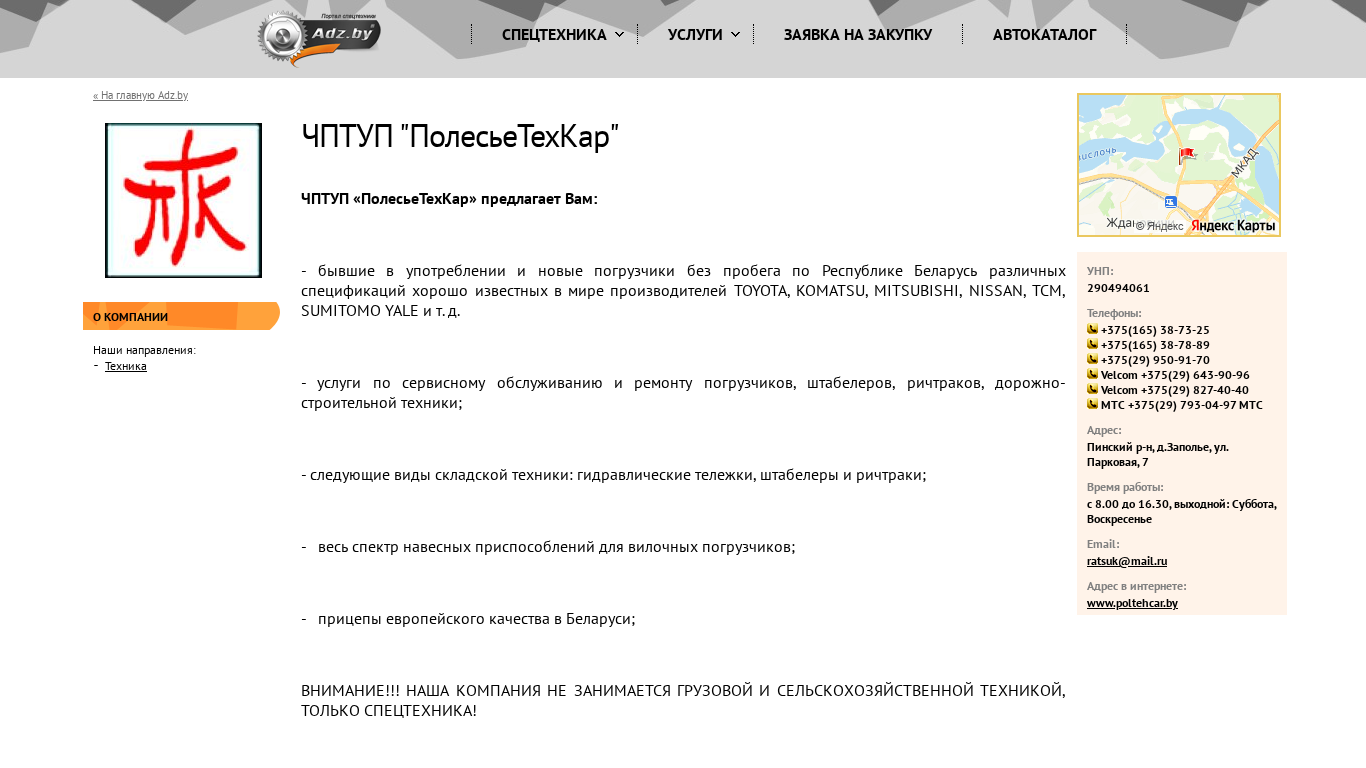 Портал спецтехники
Adz.by

СПЕЦТЕХНИКА
УСЛУГИ
ЗАЯВКА НА ЗАКУПКУ
АВТОКАТАЛОГ

« На главную Adz.by

О КОМПАНИИ

Наши направления:
- Техника

ЧПТУП "ПолесьеТехКар"

ЧПТУП «ПолесьеТехКар» предлагает Вам:

- бывшие в употреблении и новые погрузчики без пробега по Республике Беларусь различных спецификаций хорошо известных в мире производителей TOYOTA, KOMATSU, MITSUBISHI, NISSAN, TCM, SUMITOMO YALE и т. д.

- услуги по сервисному обслуживанию и ремонту погрузчиков, штабелеров, ричтраков, дорожно-строительной техники;

- следующие виды складской техники: гидравлические тележки, штабелеры и ричтраки;

- весь спектр навесных приспособлений для вилочных погрузчиков;

- прицепы европейского качества в Беларуси;

ВНИМАНИЕ!!! НАША КОМПАНИЯ НЕ ЗАНИМАЕТСЯ ГРУЗОВОЙ И СЕЛЬСКОХОЗЯЙСТВЕННОЙ ТЕХНИКОЙ, ТОЛЬКО СПЕЦТЕХНИКА!

ислочь
МКАД
Ждан
© Яндекс
Яндекс Карты

УНП:
290494061

Телефоны:
+375(165) 38-73-25
+375(165) 38-78-89
+375(29) 950-91-70
Velcom +375(29) 643-90-96
Velcom +375(29) 827-40-40
МТС +375(29) 793-04-97 МТС

Адрес:
Пинский р-н, д.Заполье, ул. Парковая, 7

Время работы:
с 8.00 до 16.30, выходной: Суббота, Воскресенье

Email:
ratsuk@mail.ru

Адрес в интернете:
www.poltehcar.by